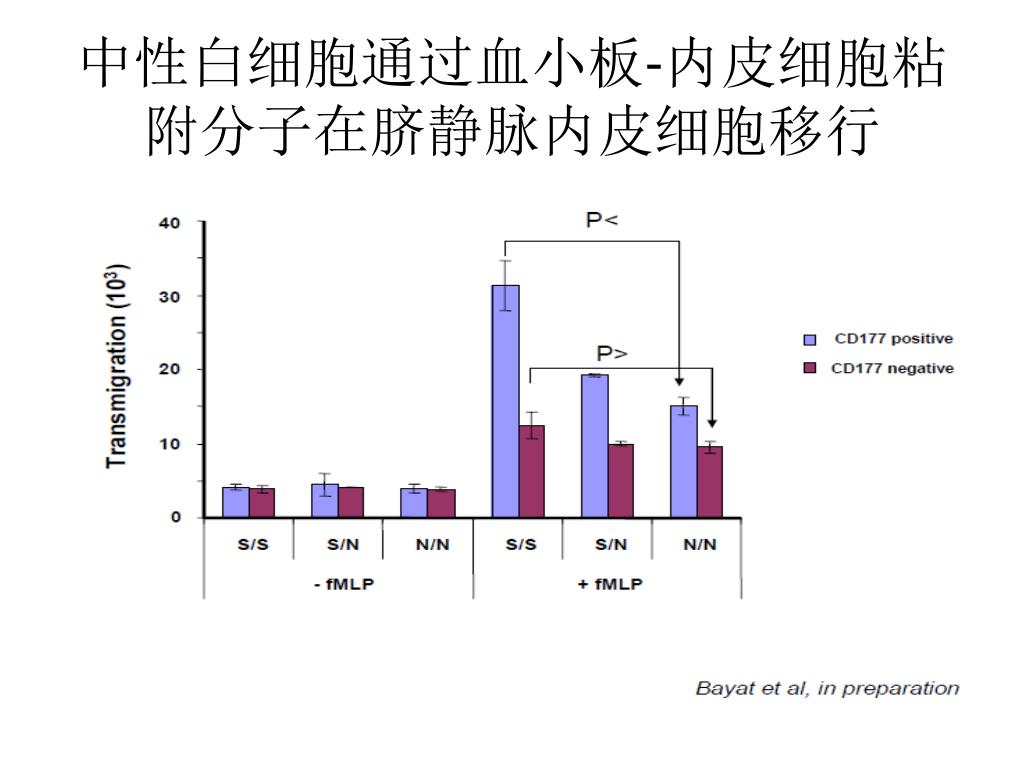 中性白细胞通过血小板-内皮细胞粘附分子在脐静脉内皮细胞移行

Transmigration ($10^3$)

40
30
20
10
0

P<
P>

CD177 positive
CD177 negative

S/S S/N N/N S/S S/N N/N
- fMLP + fMLP

Bayat et al, in preparation